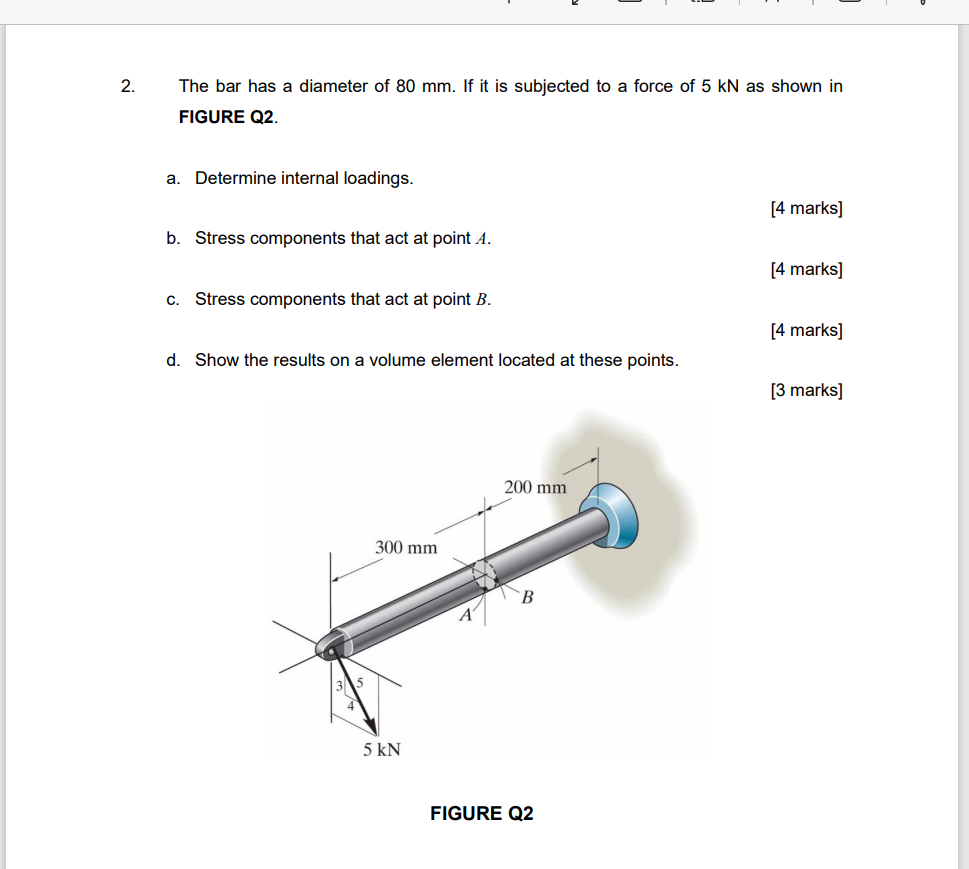 2. The bar has a diameter of 80 mm. If it is subjected to a force of 5 kN as shown in **FIGURE Q2**.

a. Determine internal loadings.

[4 marks]

b. Stress components that act at point $A$.

[4 marks]

c. Stress components that act at point $B$.

[4 marks]

d. Show the results on a volume element located at these points.

[3 marks]

200 mm
300 mm
B
A
3
5
4
5 kN

**FIGURE Q2**